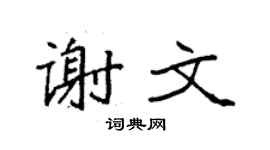 谢文

词典网